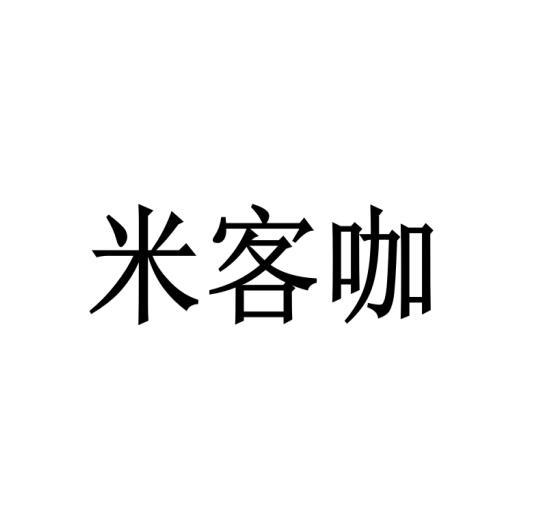 米客咖